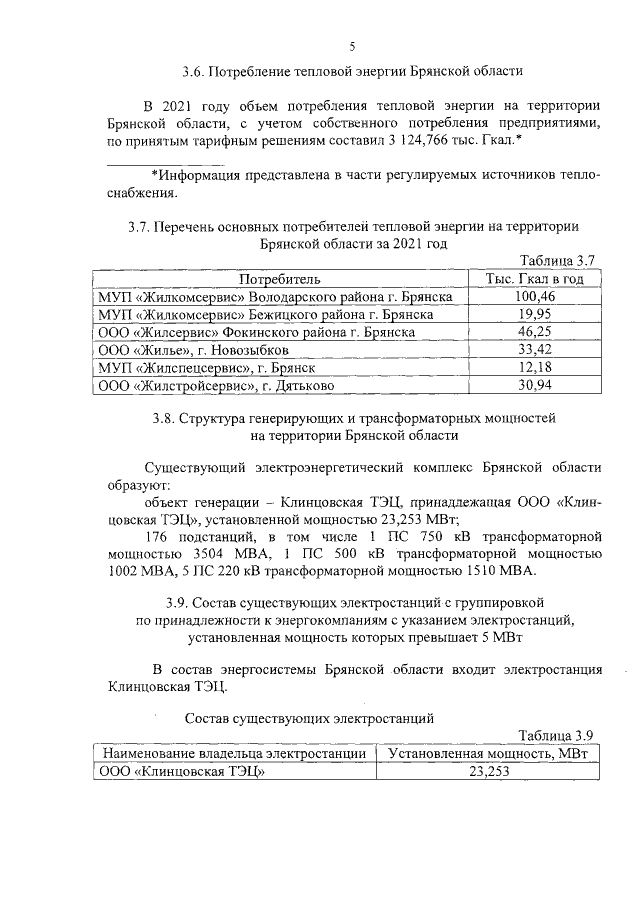 5

3.6. Потребление тепловой энергии Брянской области

В 2021 году объем потребления тепловой энергии на территории Брянской области, с учетом собственного потребления предприятиями, по принятым тарифным решениям составил 3 124,766 тыс. Гкал.*

*Информация представлена в части регулируемых источников теплоснабжения.

3.7. Перечень основных потребителей тепловой энергии на территории Брянской области за 2021 год

Таблица 3.7

| Потребитель | Тыс. Гкал в год |
|---|---|
| МУП «Жилкомсервис» Володарского района г. Брянска | 100,46 |
| МУП «Жилкомсервис» Бежицкого района г. Брянска | 19,95 |
| ООО «Жилсервис» Фокинского района г. Брянска | 46,25 |
| ООО «Жилье», г. Новозыбков | 33,42 |
| МУП «Жилспецсервис», г. Брянск | 12,18 |
| ООО «Жилстройсервис», г. Дятьково | 30,94 |

3.8. Структура генерирующих и трансформаторных мощностей на территории Брянской области

Существующий электроэнергетический комплекс Брянской области образуют:
объект генерации – Клинцовская ТЭЦ, принадлежащая ООО «Клинцовская ТЭЦ», установленной мощностью 23,253 МВт;
176 подстанций, в том числе 1 ПС 750 кВ трансформаторной мощностью 3504 МВА, 1 ПС 500 кВ трансформаторной мощностью 1002 МВА, 5 ПС 220 кВ трансформаторной мощностью 1510 МВА.

3.9. Состав существующих электростанций с группировкой по принадлежности к энергокомпаниям с указанием электростанций, установленная мощность которых превышает 5 МВт

В состав энергосистемы Брянской области входит электростанция Клинцовская ТЭЦ.

Состав существующих электростанций

Таблица 3.9

| Наименование владельца электростанции | Установленная мощность, МВт |
|---|---|
| ООО «Клинцовская ТЭЦ» | 23,253 |